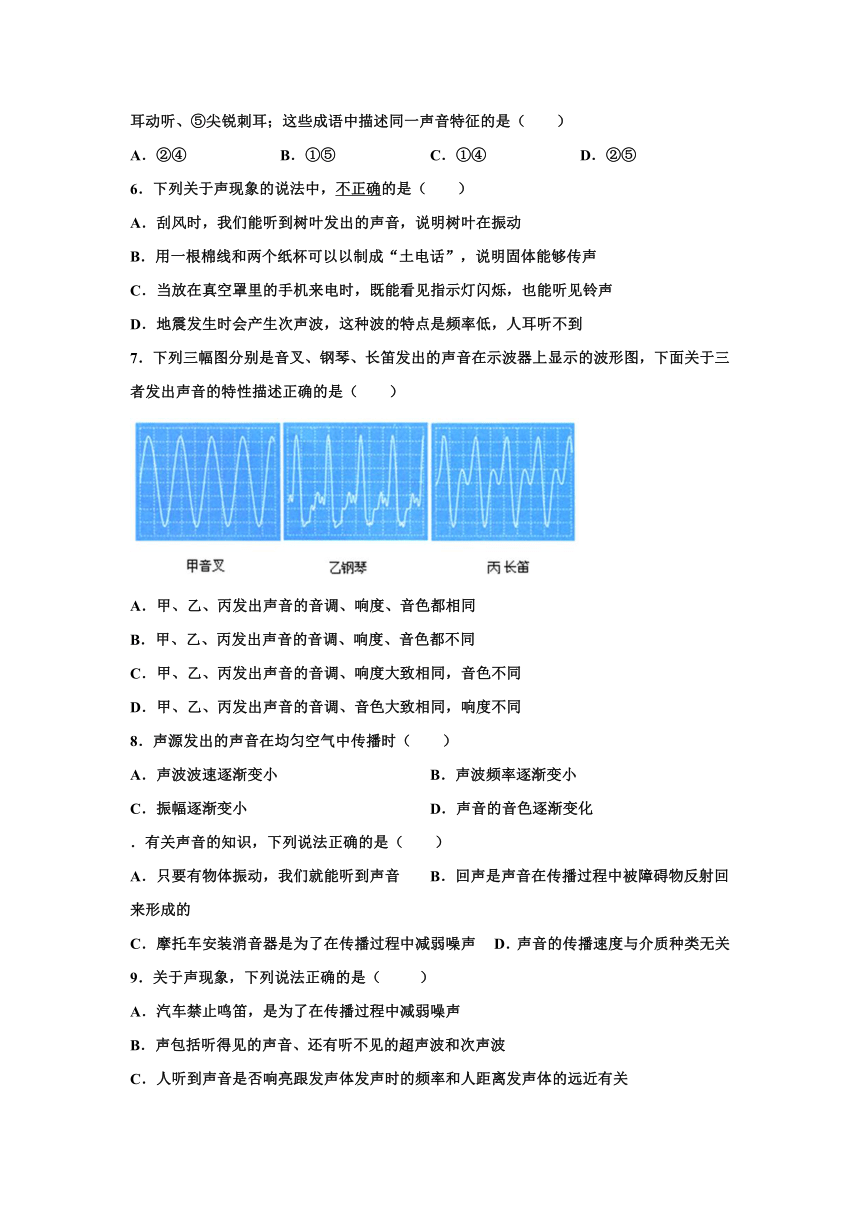 耳动听、⑤尖锐刺耳；这些成语中描述同一声音特征的是（　　）

A．②④　　B．①⑤　　C．①④　　D．②⑤

6．下列关于声现象的说法中，不正确的是（　　）

A．刮风时，我们能听到树叶发出的声音，说明树叶在振动

B．用一根棉线和两个纸杯可以以制成“土电话”，说明固体能够传声

C．当放在真空罩里的手机来电时，既能看见指示灯闪烁，也能听见铃声

D．地震发生时会产生次声波，这种波的特点是频率低，人耳听不到

7．下列三幅图分别是音叉、钢琴、长笛发出的声音在示波器上显示的波形图，下面关于三者发出声音的特性描述正确的是（　　）

甲音叉　　乙钢琴　　丙长笛

A．甲、乙、丙发出声音的音调、响度、音色都相同

B．甲、乙、丙发出声音的音调、响度、音色都不同

C．甲、乙、丙发出声音的音调、响度大致相同，音色不同

D．甲、乙、丙发出声音的音调、音色大致相同，响度不同

8．声源发出的声音在均匀空气中传播时（　　）

A．声波波速逐渐变小　　B．声波频率逐渐变小

C．振幅逐渐变小　　D．声音的音色逐渐变化

．有关声音的知识，下列说法正确的是（　　）

A．只要有物体振动，我们就能听到声音　　B．回声是声音在传播过程中被障碍物反射回来形成的

C．摩托车安装消音器是为了在传播过程中减弱噪声　　D．声音的传播速度与介质种类无关

9．关于声现象，下列说法正确的是（　　）

A．汽车禁止鸣笛，是为了在传播过程中减弱噪声

B．声包括听得见的声音、还有听不见的超声波和次声波

C．人听到声音是否响亮跟发声体发声时的频率和人距离发声体的远近有关